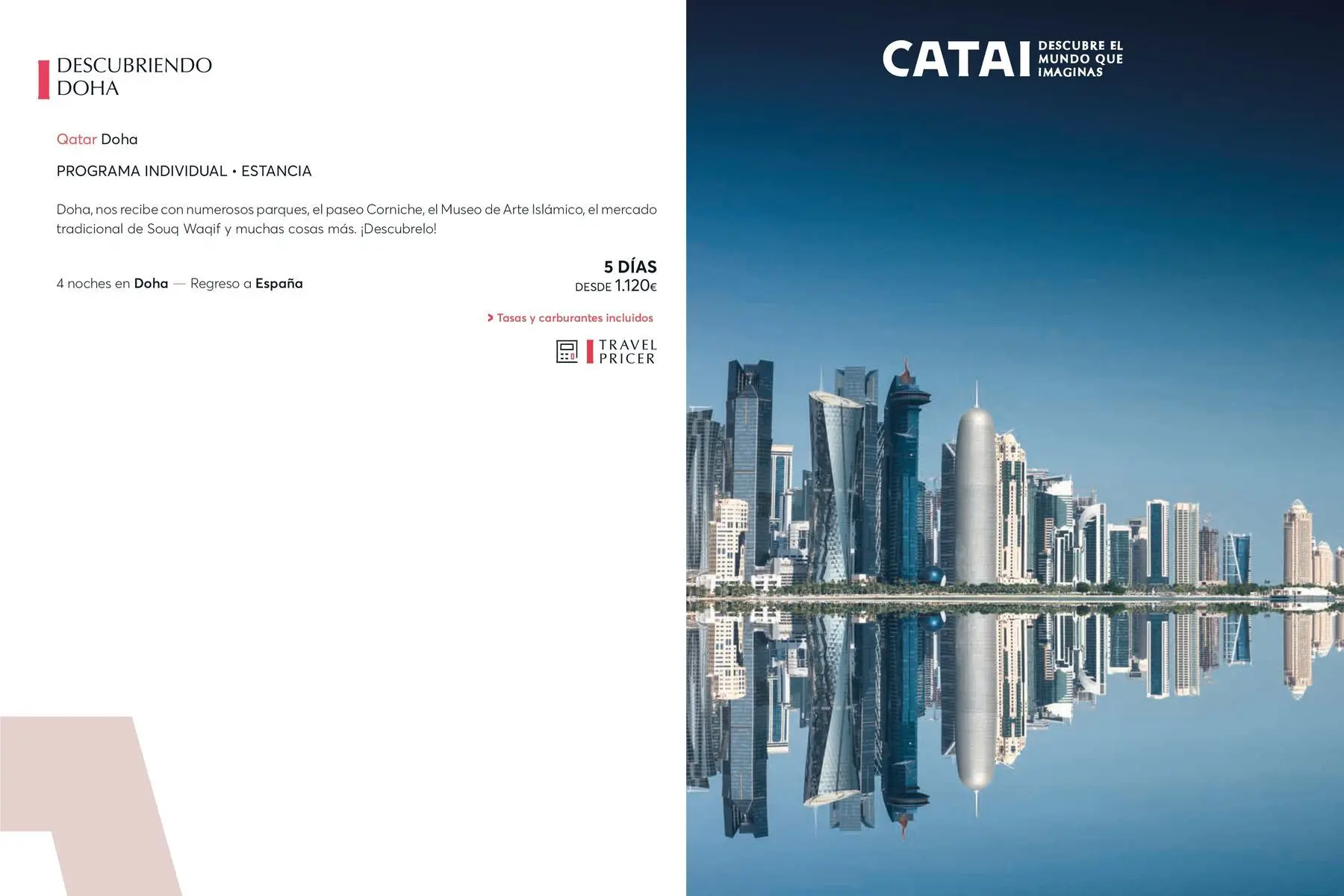 DESCUBRIENDO DOHA

Qatar Doha

PROGRAMA INDIVIDUAL • ESTANCIA

Doha, nos recibe con numerosos parques, el paseo Corniche, el Museo de Arte Islámico, el mercado tradicional de Souq Waqif y muchas cosas más. ¡Descubrelo!

4 noches en Doha — Regreso a España

5 DÍAS
DESDE 1.120€

> Tasas y carburantes incluidos

TRAVEL PRICER

CATAI DESCUBRE EL MUNDO QUE IMAGINAS